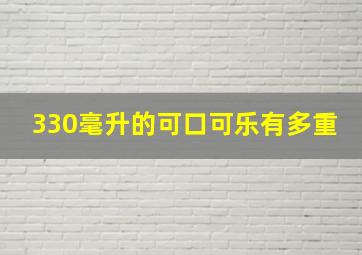 330毫升的可口可乐有多重